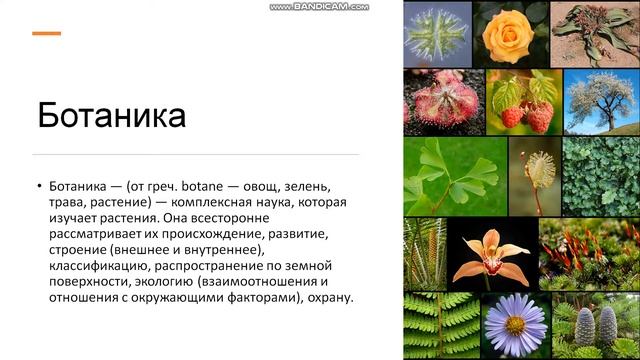 www.BANDICAM.com

Ботаника

• Ботаника — (от греч. botane — овощ, зелень, трава, растение) — комплексная наука, которая изучает растения. Она всесторонне рассматривает их происхождение, развитие, строение (внешнее и внутреннее), классификацию, распространение по земной поверхности, экологию (взаимоотношения и отношения с окружающими факторами), охрану.